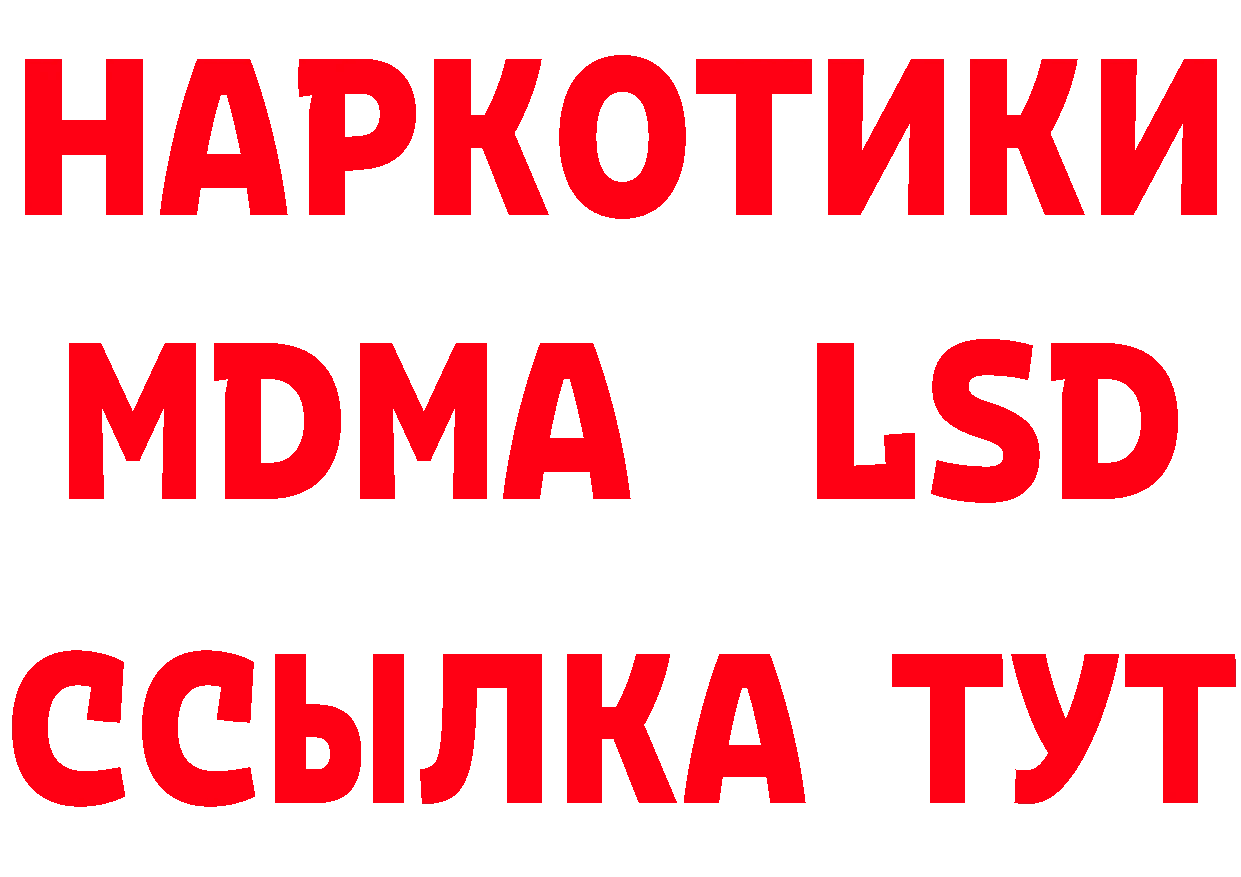 НАРКОТИКИ
MDMA LSD
ССЫЛКА ТУТ